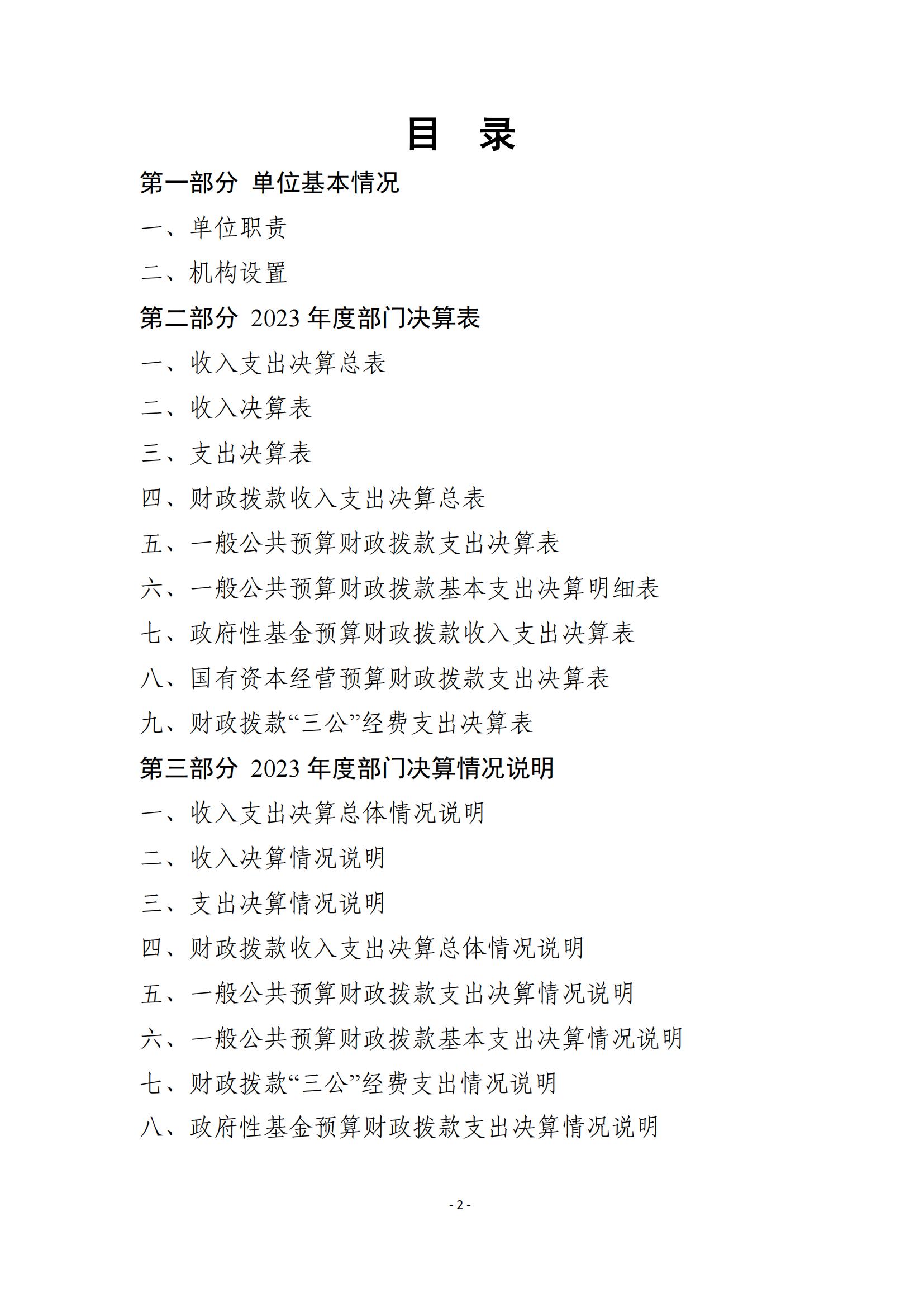 目　录

第一部分 单位基本情况

一、单位职责

二、机构设置

第二部分 2023 年度部门决算表

一、收入支出决算总表

二、收入决算表

三、支出决算表

四、财政拨款收入支出决算总表

五、一般公共预算财政拨款支出决算表

六、一般公共预算财政拨款基本支出决算明细表

七、政府性基金预算财政拨款收入支出决算表

八、国有资本经营预算财政拨款支出决算表

九、财政拨款“三公”经费支出决算表

第三部分 2023 年度部门决算情况说明

一、收入支出决算总体情况说明

二、收入决算情况说明

三、支出决算情况说明

四、财政拨款收入支出决算总体情况说明

五、一般公共预算财政拨款支出决算情况说明

六、一般公共预算财政拨款基本支出决算情况说明

七、财政拨款“三公”经费支出情况说明

八、政府性基金预算财政拨款支出决算情况说明

- 2 -